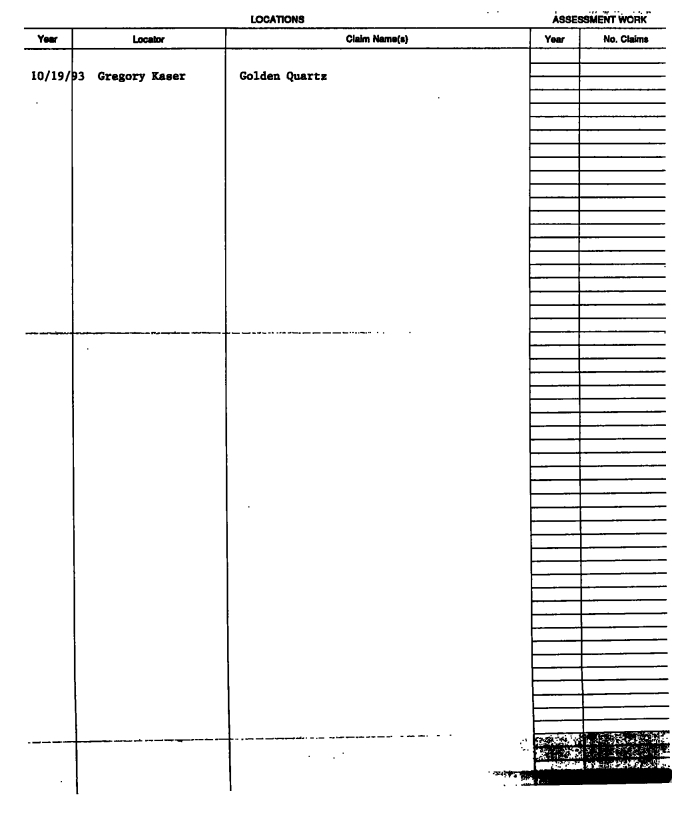 LOCATIONS

ASSESSMENT WORK

| Year | Locator | Claim Name(s) | Year | No. Claims |
|---|---|---|---|---|
| 10/19/93 | Gregory Kaser | Golden Quartz | | |